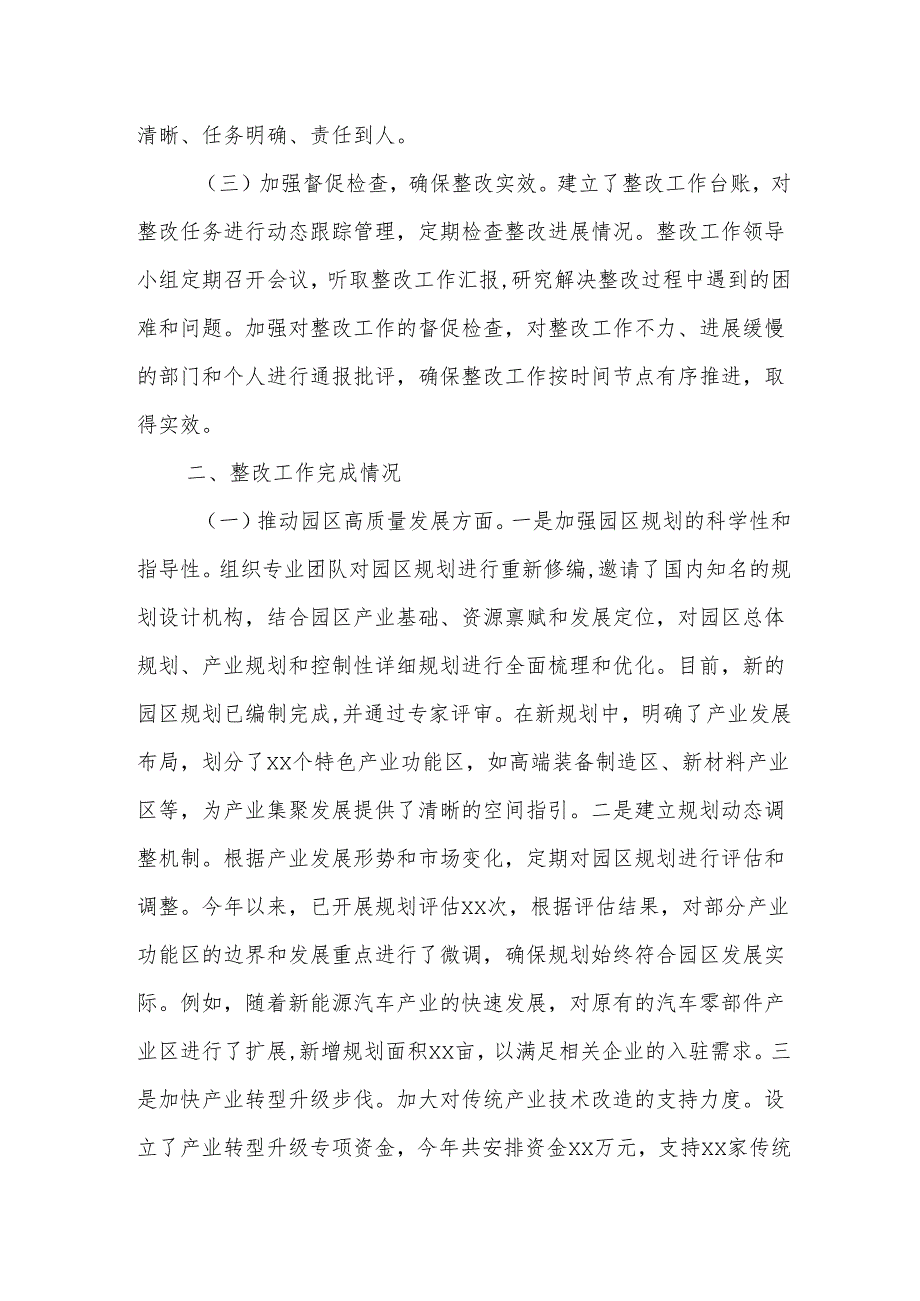 清晰、任务明确、责任到人。

（三）加强督促检查，确保整改实效。建立了整改工作台账，对整改任务进行动态跟踪管理，定期检查整改进展情况。整改工作领导小组定期召开会议，听取整改工作汇报，研究解决整改过程中遇到的困难和问题。加强对整改工作的督促检查，对整改工作不力、进展缓慢的部门和个人进行通报批评，确保整改工作按时间节点有序推进，取得实效。

二、整改工作完成情况

（一）推动园区高质量发展方面。一是加强园区规划的科学性和指导性。组织专业团队对园区规划进行重新修编，邀请了国内知名的规划设计机构，结合园区产业基础、资源禀赋和发展定位，对园区总体规划、产业规划和控制性详细规划进行全面梳理和优化。目前，新的园区规划已编制完成，并通过专家评审。在新规划中，明确了产业发展布局，划分了XX个特色产业功能区，如高端装备制造区、新材料产业区等，为产业集聚发展提供了清晰的空间指引。二是建立规划动态调整机制。根据产业发展形势和市场变化，定期对园区规划进行评估和调整。今年以来，已开展规划评估XX次，根据评估结果，对部分产业功能区的边界和发展重点进行了微调，确保规划始终符合园区发展实际。例如，随着新能源汽车产业的快速发展，对原有的汽车零部件产业区进行了扩展，新增规划面积XX亩，以满足相关企业的入驻需求。三是加快产业转型升级步伐。加大对传统产业技术改造的支持力度。设立了产业转型升级专项资金，今年共安排资金XX万元，支持XX家传统